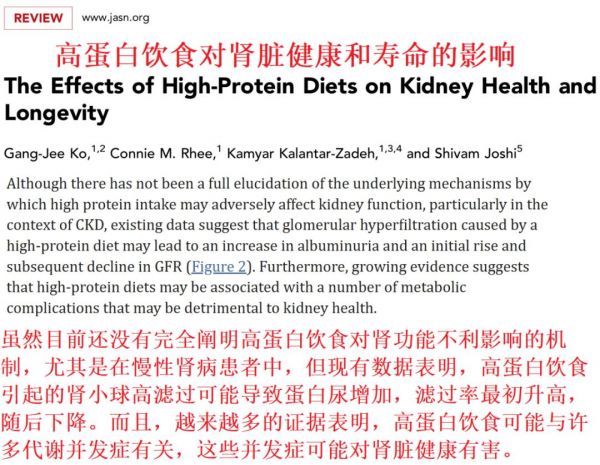 REVIEW www.jasn.org

高蛋白饮食对肾脏健康和寿命的影响

The Effects of High-Protein Diets on Kidney Health and Longevity

Gang-Jee Ko,$^{1,2}$ Connie M. Rhee,$^{1}$ Kamyar Kalantar-Zadeh,$^{1,3,4}$ and Shivam Joshi$^{5}$

Although there has not been a full elucidation of the underlying mechanisms by which high protein intake may adversely affect kidney function, particularly in the context of CKD, existing data suggest that glomerular hyperfiltration caused by a high-protein diet may lead to an increase in albuminuria and an initial rise and subsequent decline in GFR (Figure 2). Furthermore, growing evidence suggests that high-protein diets may be associated with a number of metabolic complications that may be detrimental to kidney health.

虽然目前还没有完全阐明高蛋白饮食对肾功能不利影响的机制，尤其是在慢性肾病患者中，但现有数据表明，高蛋白饮食引起的肾小球高滤过可能导致蛋白尿增加，滤过率最初升高，随后下降。而且，越来越多的证据表明，高蛋白饮食可能与许多代谢并发症有关，这些并发症可能对肾脏健康有害。